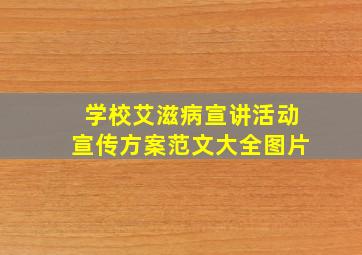 学校艾滋病宣讲活动
宣传方案范文大全图片